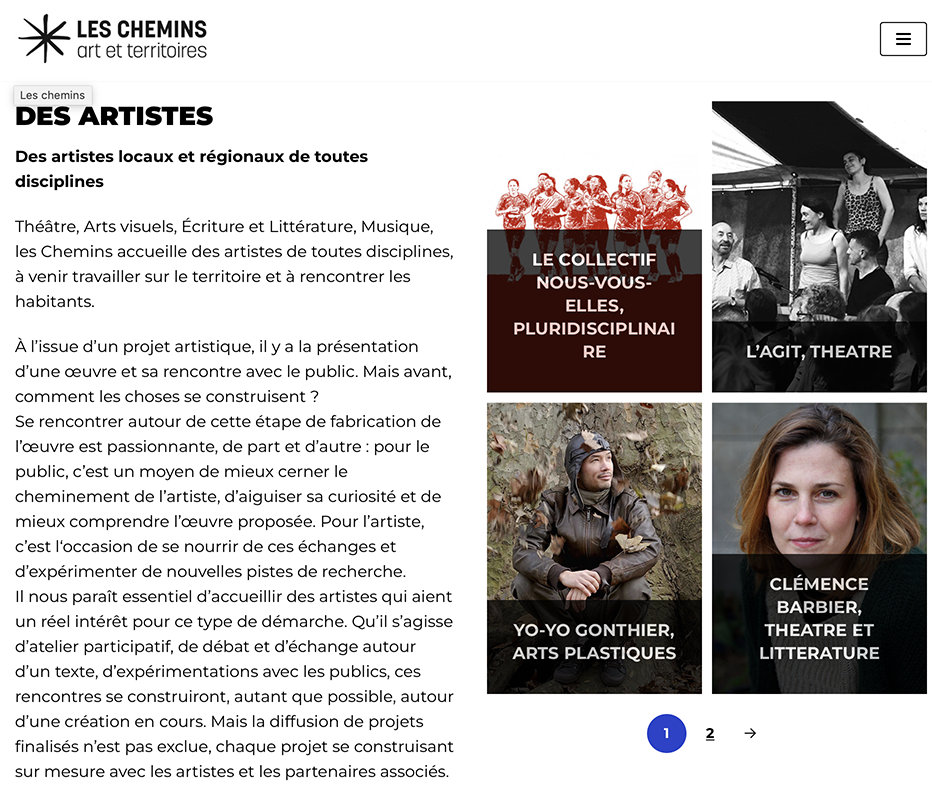 LES CHEMINS
art et territoires

Les chemins

DES ARTISTES

Des artistes locaux et régionaux de toutes disciplines

Théâtre, Arts visuels, Écriture et Littérature, Musique, les Chemins accueille des artistes de toutes disciplines, à venir travailler sur le territoire et à rencontrer les habitants.

À l'issue d'un projet artistique, il y a la présentation d'une œuvre et sa rencontre avec le public. Mais avant, comment les choses se construisent ?
Se rencontrer autour de cette étape de fabrication de l'œuvre est passionnante, de part et d'autre : pour le public, c'est un moyen de mieux cerner le cheminement de l'artiste, d'aiguiser sa curiosité et de mieux comprendre l'œuvre proposée. Pour l'artiste, c'est l'occasion de se nourrir de ces échanges et d'expérimenter de nouvelles pistes de recherche.
Il nous paraît essentiel d'accueillir des artistes qui aient un réel intérêt pour ce type de démarche. Qu'il s'agisse d'atelier participatif, de débat et d'échange autour d'un texte, d'expérimentations avec les publics, ces rencontres se construiront, autant que possible, autour d'une création en cours. Mais la diffusion de projets finalisés n'est pas exclue, chaque projet se construisant sur mesure avec les artistes et les partenaires associés.

LE COLLECTIF NOUS-VOUS-ELLES, PLURIDISCIPLINAIRE

L'AGIT, THEATRE

YO-YO GONTHIER, ARTS PLASTIQUES

CLÉMENCE BARBIER, THEATRE ET LITTERATURE

1 2 →